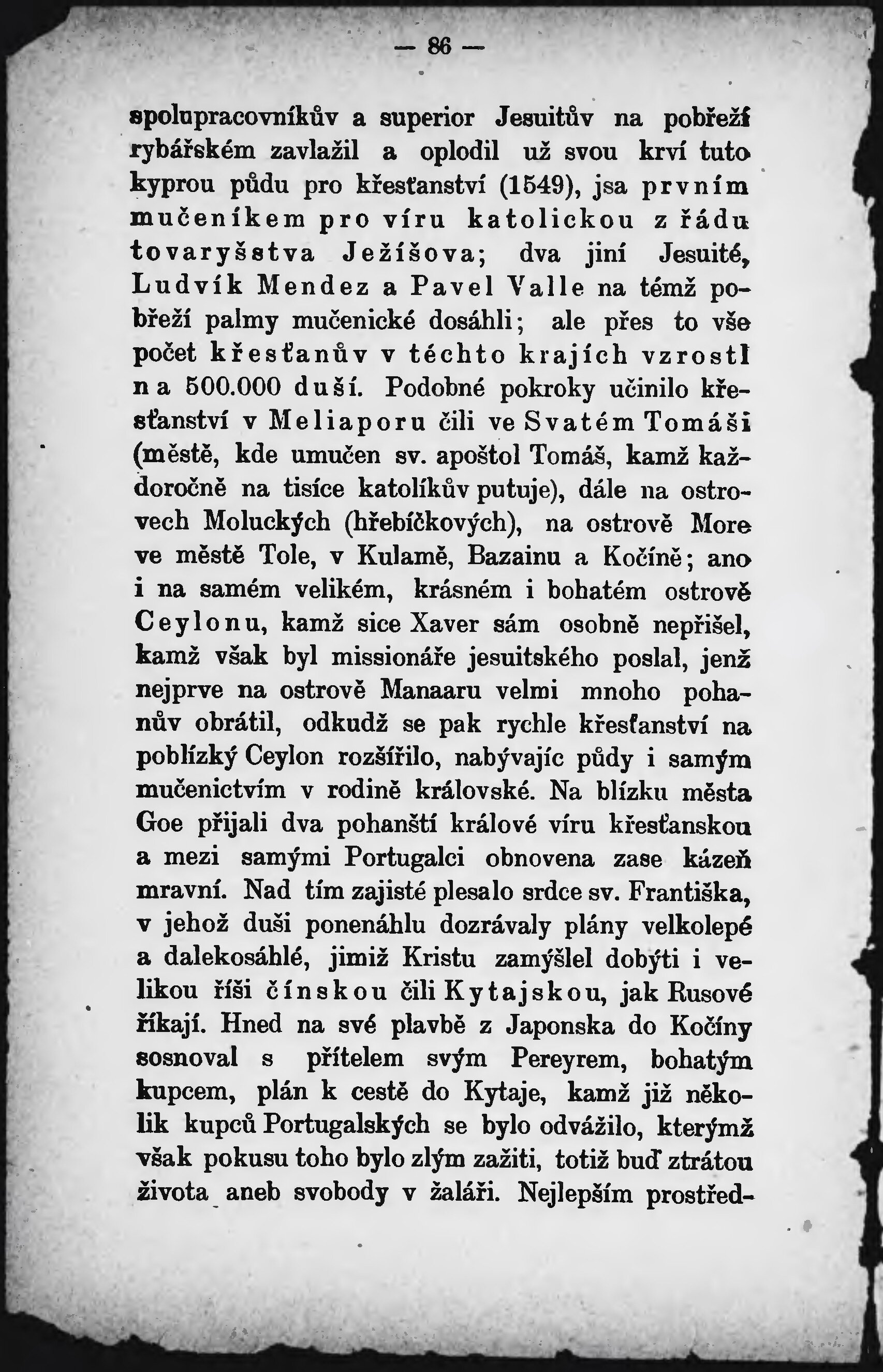 — 86 —

spolupracovníkův a superior Jesuitův na pobřeží rybářském zavlažil a oplodil už svou krví tuto kyprou půdu pro křesťanství (1549), jsa prvním mučeníkem pro víru katolickou z řádu tovaryšstva Ježíšova; dva jiní Jesuité, Ludvík Mendez a Pavel Valle na témž pobřeží palmy mučenické dosáhli; ale přes to vše počet křesťanův v těchto krajích vzrostl na 500.000 duší. Podobné pokroky učinilo křesťanství v Meliaporu čili ve Svatém Tomáši (městě, kde umučen sv. apoštol Tomáš, kamž každoročně na tisíce katolíkův putuje), dále na ostrovech Moluckých (hřebíčkových), na ostrově More ve městě Tole, v Kulamě, Bazainu a Kočíně; ano i na samém velikém, krásném i bohatém ostrově Ceylonu, kamž sice Xaver sám osobně nepřišel, kamž však byl missionáře jesuitského poslal, jenž nejprve na ostrově Manaaru velmi mnoho pohanův obrátil, odkudž se pak rychle křesťanství na poblízký Ceylon rozšířilo, nabývajíc půdy i samým mučenictvím v rodině královské. Na blízku města Goe přijali dva pohanští králové víru křesťanskou a mezi samými Portugalci obnovena zase kázeň mravní. Nad tím zajisté plesalo srdce sv. Františka, v jehož duši ponenáhlu dozrávaly plány velkolepé a dalekosáhlé, jimiž Kristu zamýšlel dobýti i velikou říši čínskou čili Kytajskou, jak Rusové říkají. Hned na své plavbě z Japonska do Kočíny sosnoval s přítelem svým Pereyrem, bohatým kupcem, plán k cestě do Kytaje, kamž již několik kupců Portugalských se bylo odvážilo, kterýmž však pokusu toho bylo zlým zažiti, totiž buď ztrátou života aneb svobody v žaláři. Nejlepším prostřed-